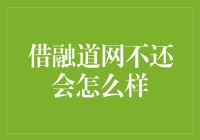 借融道网不还会怎么样